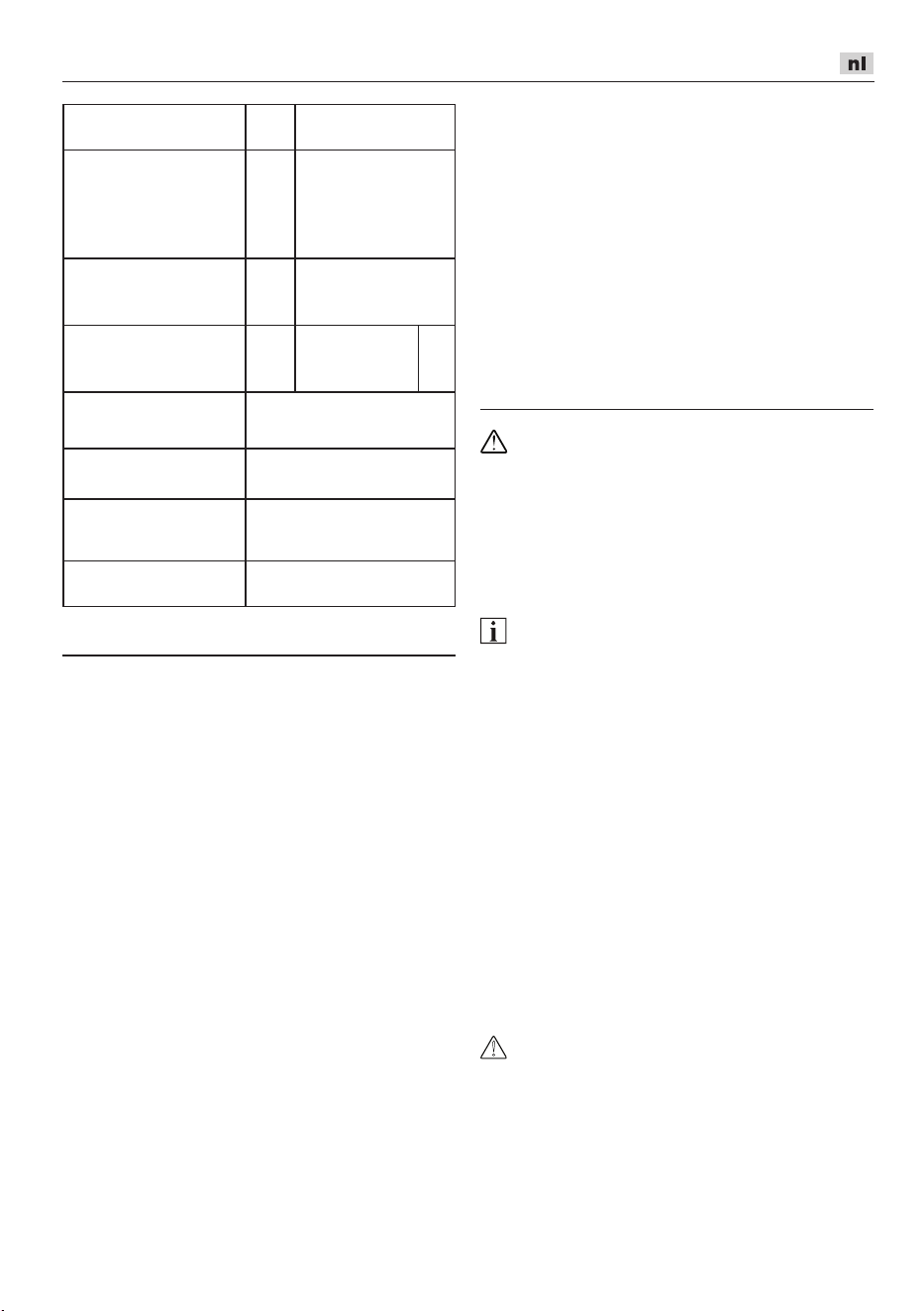 nl